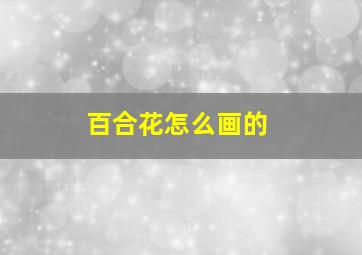 百合花怎么画的